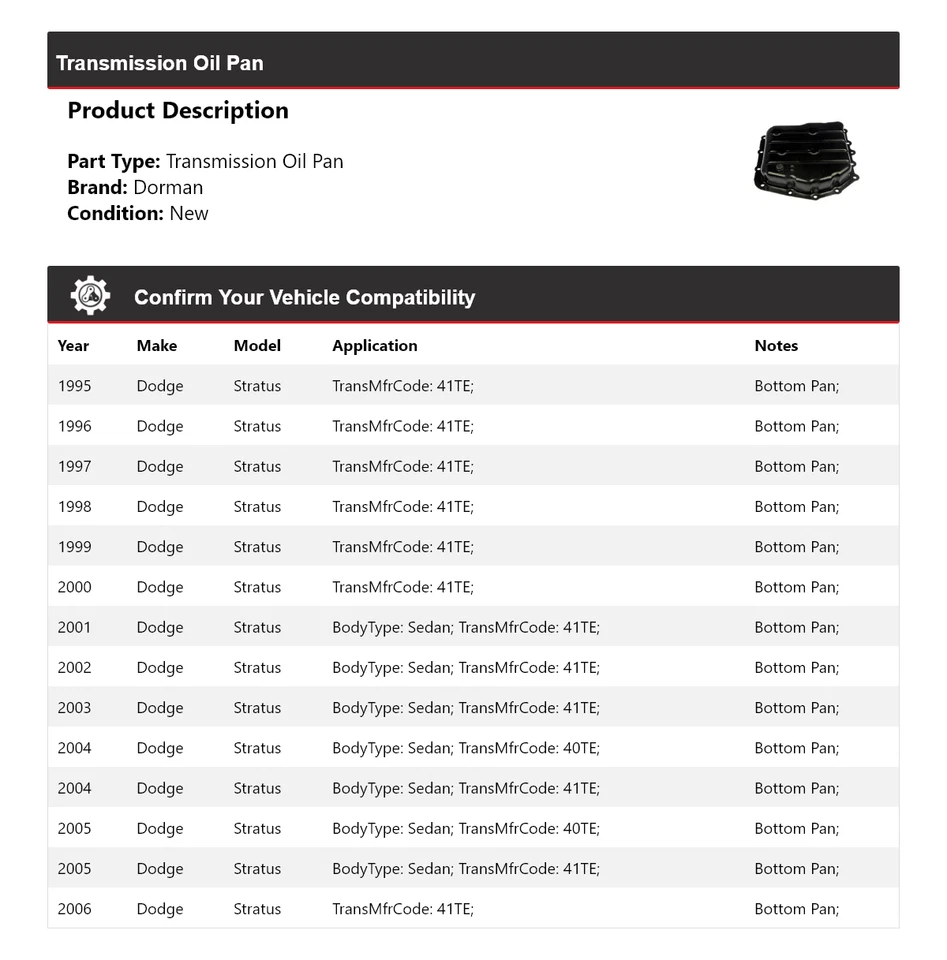 Transmission Oil Pan

Product Description

Part Type: Transmission Oil Pan
Brand: Dorman
Condition: New

Confirm Your Vehicle Compatibility

| Year | Make | Model | Application | Notes |
|---|---|---|---|---|
| 1995 | Dodge | Stratus | TransMfrCode: 41TE; | Bottom Pan; |
| 1996 | Dodge | Stratus | TransMfrCode: 41TE; | Bottom Pan; |
| 1997 | Dodge | Stratus | TransMfrCode: 41TE; | Bottom Pan; |
| 1998 | Dodge | Stratus | TransMfrCode: 41TE; | Bottom Pan; |
| 1999 | Dodge | Stratus | TransMfrCode: 41TE; | Bottom Pan; |
| 2000 | Dodge | Stratus | TransMfrCode: 41TE; | Bottom Pan; |
| 2001 | Dodge | Stratus | BodyType: Sedan; TransMfrCode: 41TE; | Bottom Pan; |
| 2002 | Dodge | Stratus | BodyType: Sedan; TransMfrCode: 41TE; | Bottom Pan; |
| 2003 | Dodge | Stratus | BodyType: Sedan; TransMfrCode: 41TE; | Bottom Pan; |
| 2004 | Dodge | Stratus | BodyType: Sedan; TransMfrCode: 40TE; | Bottom Pan; |
| 2004 | Dodge | Stratus | BodyType: Sedan; TransMfrCode: 41TE; | Bottom Pan; |
| 2005 | Dodge | Stratus | BodyType: Sedan; TransMfrCode: 40TE; | Bottom Pan; |
| 2005 | Dodge | Stratus | BodyType: Sedan; TransMfrCode: 41TE; | Bottom Pan; |
| 2006 | Dodge | Stratus | TransMfrCode: 41TE; | Bottom Pan; |